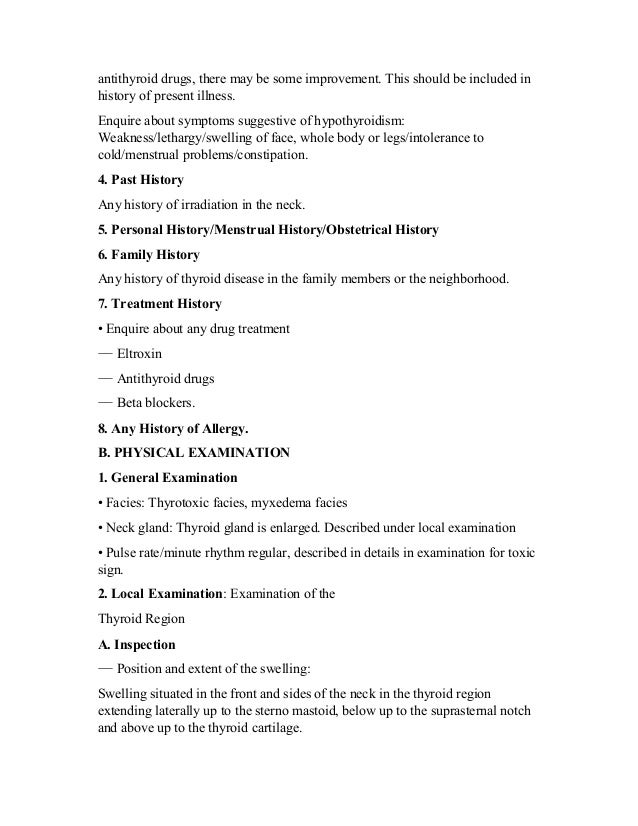 antithyroid drugs, there may be some improvement. This should be included in history of present illness.

Enquire about symptoms suggestive of hypothyroidism: Weakness/lethargy/swelling of face, whole body or legs/intolerance to cold/menstrual problems/constipation.

4. Past History

Any history of irradiation in the neck.

5. Personal History/Menstrual History/Obstetrical History

6. Family History

Any history of thyroid disease in the family members or the neighborhood.

7. Treatment History

• Enquire about any drug treatment

— Eltroxin

— Antithyroid drugs

— Beta blockers.

8. Any History of Allergy.

B. PHYSICAL EXAMINATION

1. General Examination

• Facies: Thyrotoxic facies, myxedema facies

• Neck gland: Thyroid gland is enlarged. Described under local examination

• Pulse rate/minute rhythm regular, described in details in examination for toxic sign.

2. Local Examination: Examination of the

Thyroid Region

A. Inspection

— Position and extent of the swelling:

Swelling situated in the front and sides of the neck in the thyroid region extending laterally up to the sterno mastoid, below up to the suprasternal notch and above up to the thyroid cartilage.